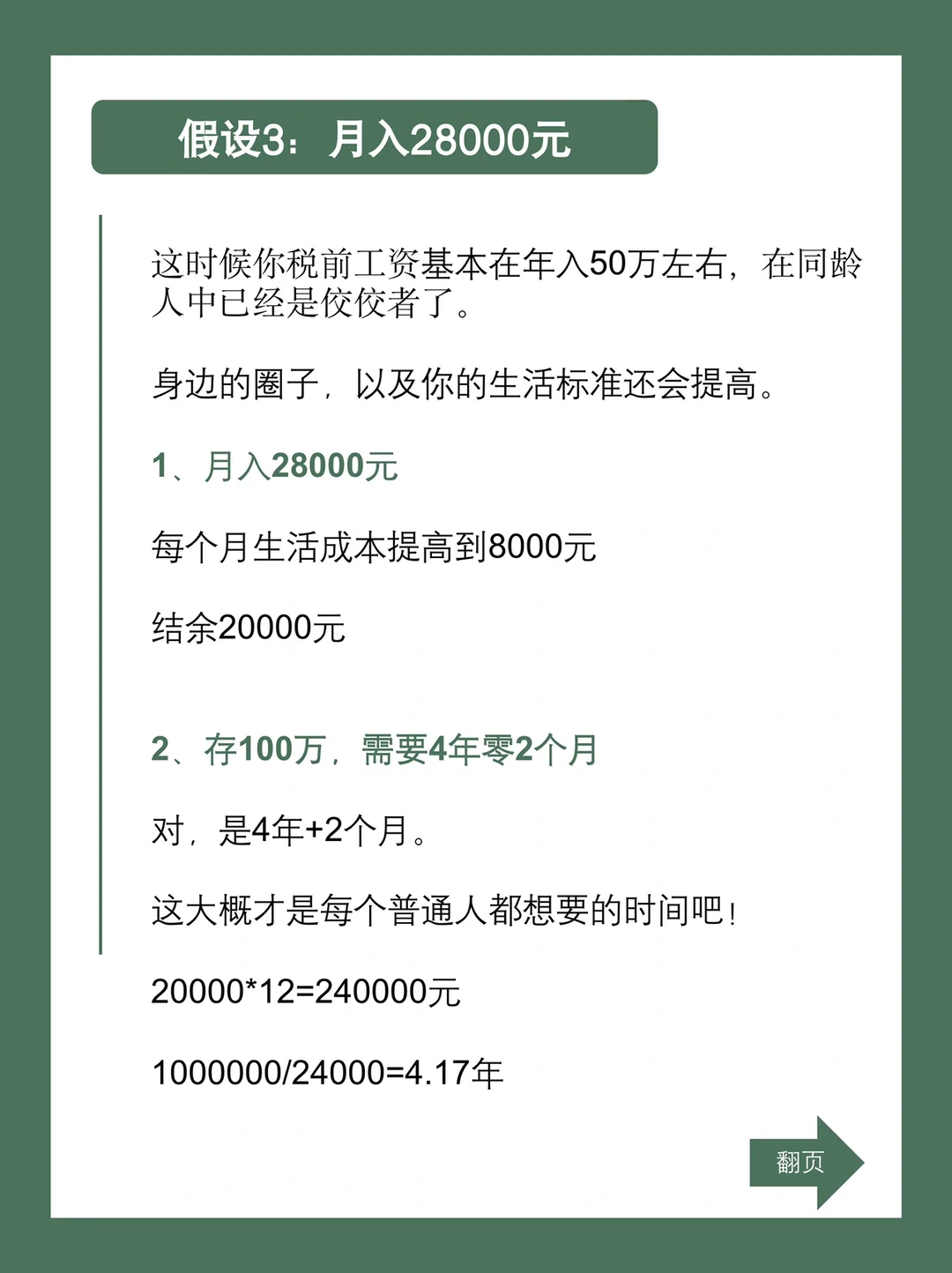 假设3：月入28000元

这时候你税前工资基本在年入50万左右，在同龄人中已经是佼佼者了。

身边的圈子，以及你的生活标准还会提高。

1、月入28000元

每个月生活成本提高到8000元

结余20000元

2、存100万，需要4年零2个月

对，是4年+2个月。

这大概才是每个普通人都想要的时间吧！

20000*12=240000元

1000000/24000=4.17年

翻页